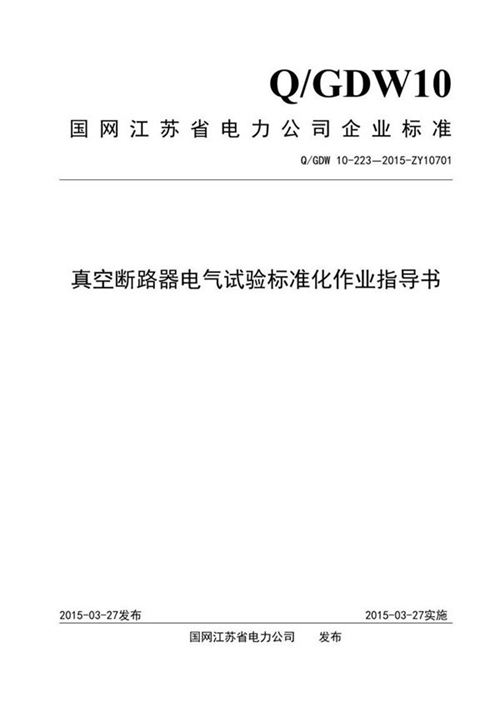 Q/GDW10

国网江苏省电力公司企业标准

Q/GDW 10-223—2015-ZY10701

真空断路器电气试验标准化作业指导书

2015-03-27发布

2015-03-27实施

国网江苏省电力公司 发布